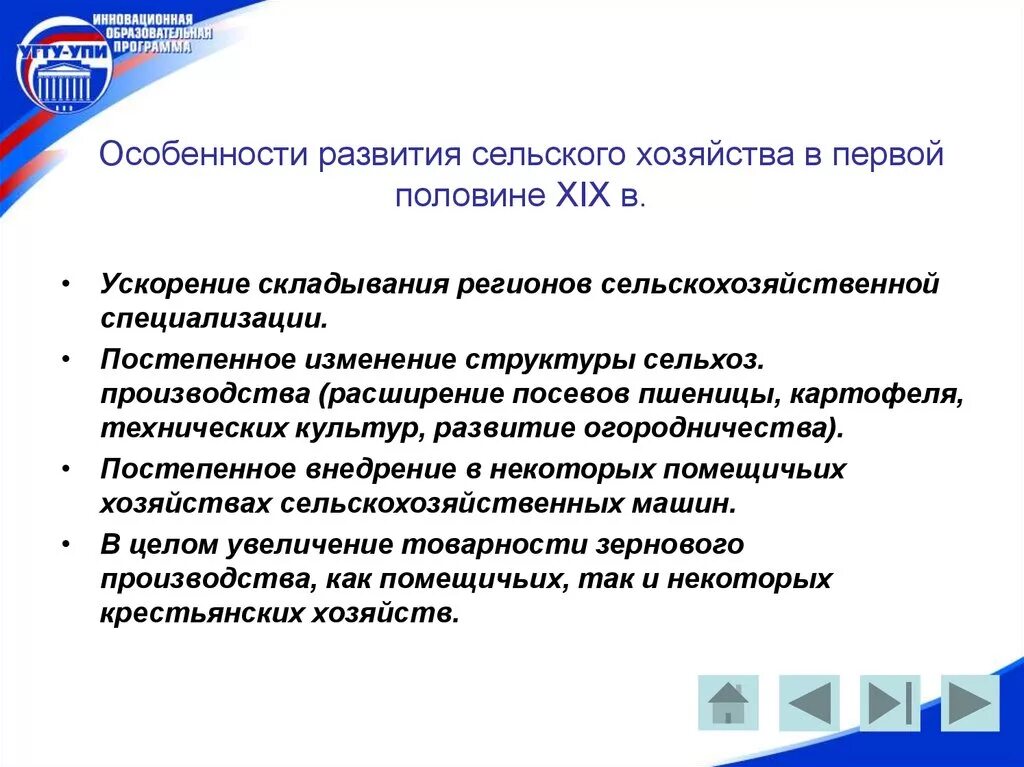 ИННОВАЦИОННАЯ ОБРАЗОВАТЕЛЬНАЯ ПРОГРАММА

УГТУ-УПИ

Особенности развития сельского хозяйства в первой половине XIX в.

• Ускорение складывания регионов сельскохозяйственной специализации.

• Постепенное изменение структуры сельхоз. производства (расширение посевов пшеницы, картофеля, технических культур, развитие огородничества).

• Постепенное внедрение в некоторых помещичьих хозяйствах сельскохозяйственных машин.

• В целом увеличение товарности зернового производства, как помещичьих, так и некоторых крестьянских хозяйств.